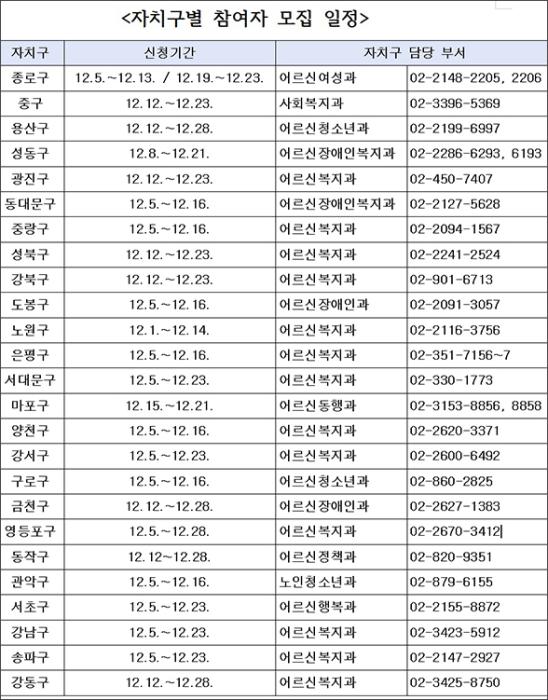 <자치구별 참여자 모집 일정>

| 자치구 | 신청기간 | 자치구 담당 부서 | |
|---|---|---|---|
| 종로구 | 12.5.~12.13. / 12.19.~12.23. | 어르신여성과 | 02-2148-2205, 2206 |
| 중구 | 12.12.~12.23. | 사회복지과 | 02-3396-5369 |
| 용산구 | 12.12.~12.28. | 어르신청소년과 | 02-2199-6997 |
| 성동구 | 12.8.~12.21. | 어르신장애인복지과 | 02-2286-6293, 6193 |
| 광진구 | 12.12.~12.23. | 어르신복지과 | 02-450-7407 |
| 동대문구 | 12.5.~12.16. | 어르신장애인복지과 | 02-2127-5628 |
| 중랑구 | 12.5.~12.16. | 어르신복지과 | 02-2094-1567 |
| 성북구 | 12.12.~12.23. | 어르신복지과 | 02-2241-2524 |
| 강북구 | 12.12.~12.23. | 어르신복지과 | 02-901-6713 |
| 도봉구 | 12.5.~12.16. | 어르신장애인과 | 02-2091-3057 |
| 노원구 | 12.1.~12.14. | 어르신복지과 | 02-2116-3756 |
| 은평구 | 12.5.~12.16. | 어르신복지과 | 02-351-7156~7 |
| 서대문구 | 12.5.~12.23. | 어르신복지과 | 02-330-1773 |
| 마포구 | 12.15.~12.21. | 어르신동행과 | 02-3153-8856, 8858 |
| 양천구 | 12.5.~12.16. | 어르신복지과 | 02-2620-3371 |
| 강서구 | 12.5.~12.23. | 어르신복지과 | 02-2600-6492 |
| 구로구 | 12.5.~12.16. | 어르신청소년과 | 02-860-2825 |
| 금천구 | 12.12.~12.28. | 어르신장애인과 | 02-2627-1383 |
| 영등포구 | 12.5.~12.28. | 어르신복지과 | 02-2670-3412 |
| 동작구 | 12.12~12.28. | 어르신정책과 | 02-820-9351 |
| 관악구 | 12.5.~12.16. | 노인청소년과 | 02-879-6155 |
| 서초구 | 12.5.~12.23. | 어르신행복과 | 02-2155-8872 |
| 강남구 | 12.5.~12.23. | 어르신복지과 | 02-3423-5912 |
| 송파구 | 12.5.~12.23. | 어르신복지과 | 02-2147-2927 |
| 강동구 | 12.12.~12.28. | 어르신복지과 | 02-3425-8750 |